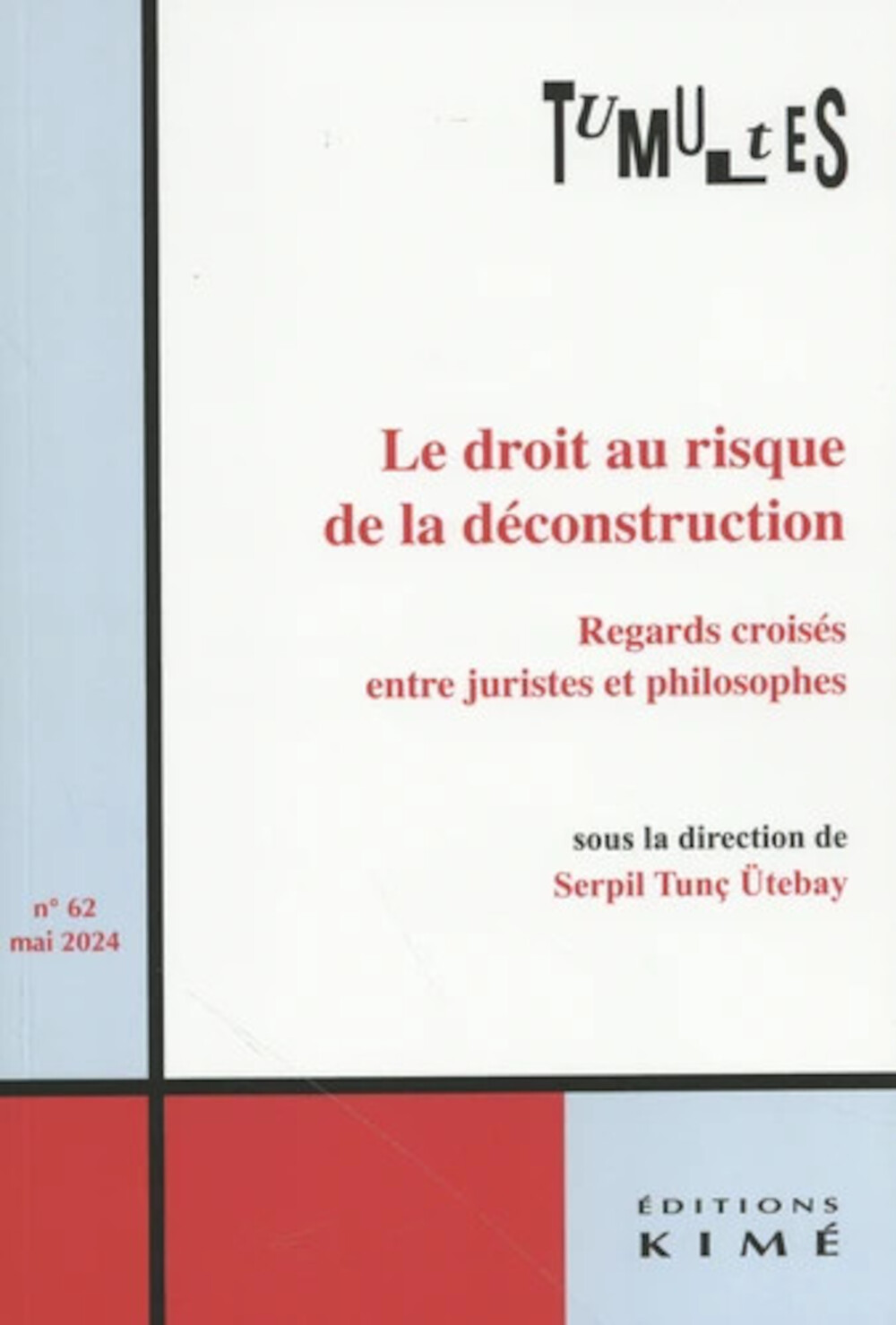 TUMULtES

Le droit au risque de la déconstruction

Regards croisés entre juristes et philosophes

sous la direction de
Serpil Tunç Ütebay

n° 62
mai 2024

ÉDITIONS
KIMÉ